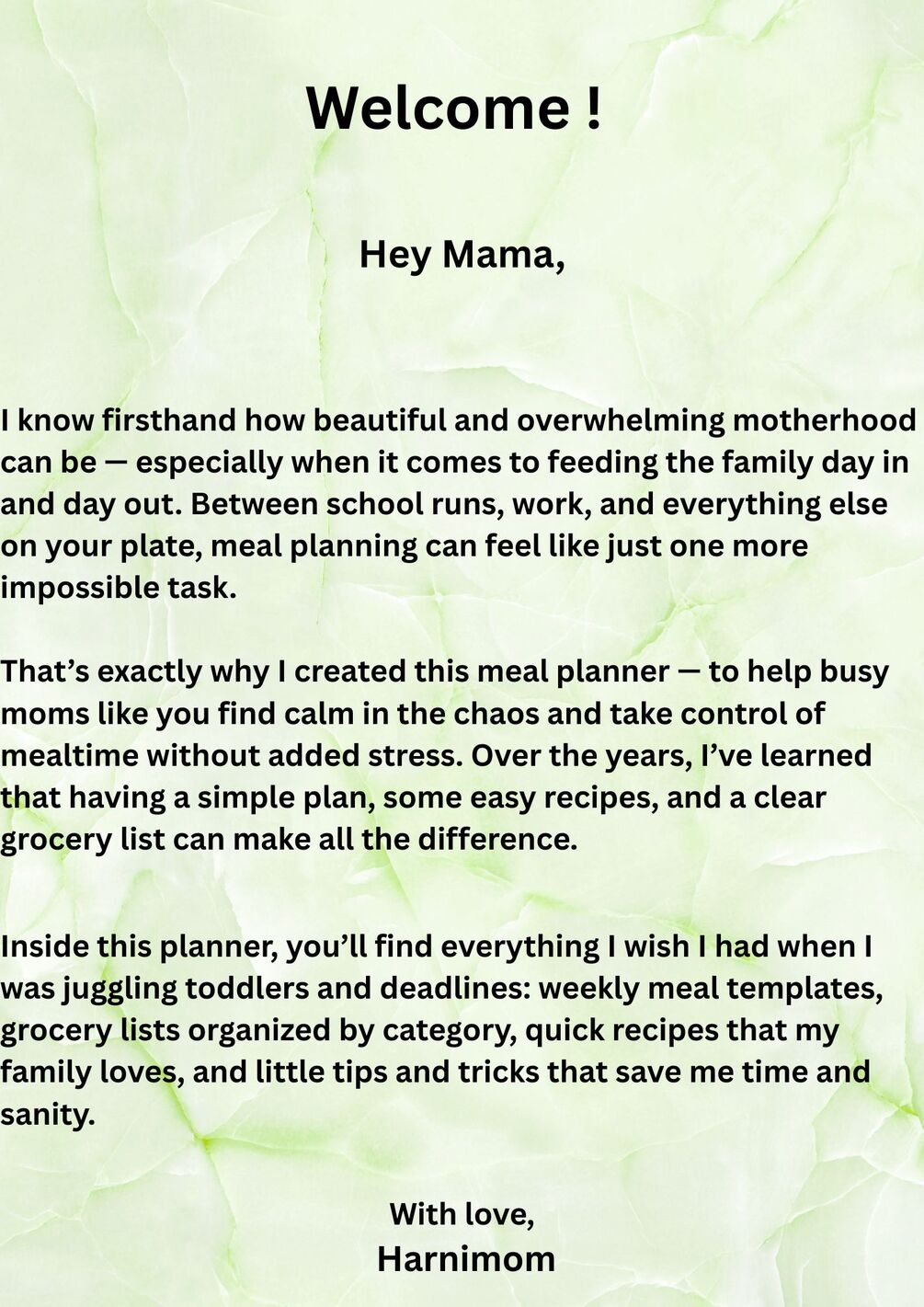 Welcome !

Hey Mama,

I know firsthand how beautiful and overwhelming motherhood can be — especially when it comes to feeding the family day in and day out. Between school runs, work, and everything else on your plate, meal planning can feel like just one more impossible task.

That’s exactly why I created this meal planner — to help busy moms like you find calm in the chaos and take control of mealtime without added stress. Over the years, I’ve learned that having a simple plan, some easy recipes, and a clear grocery list can make all the difference.

Inside this planner, you’ll find everything I wish I had when I was juggling toddlers and deadlines: weekly meal templates, grocery lists organized by category, quick recipes that my family loves, and little tips and tricks that save me time and sanity.

With love,
Harnimom